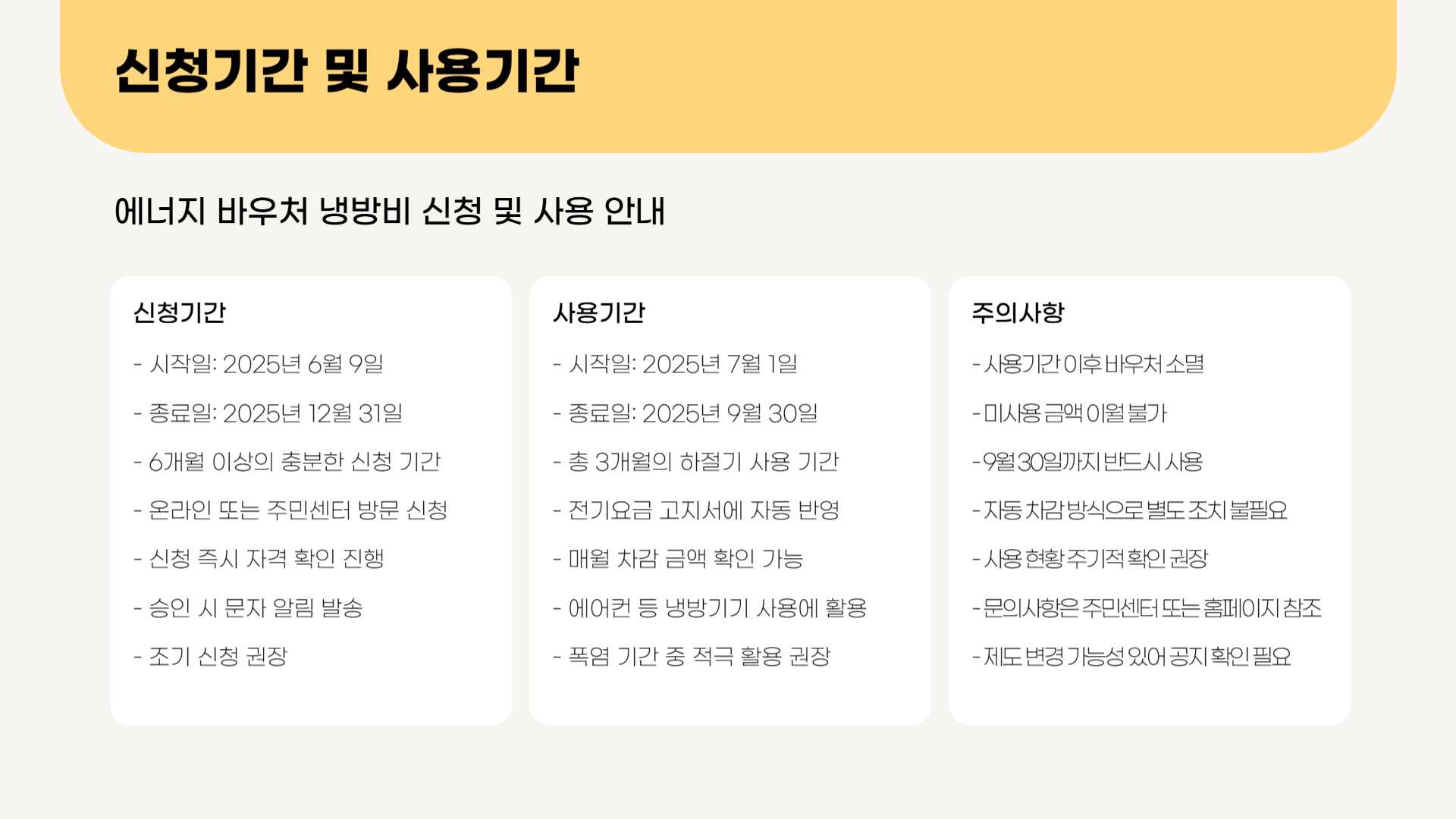 신청기간 및 사용기간

에너지 바우처 냉방비 신청 및 사용 안내

신청기간

- 시작일: 2025년 6월 9일
- 종료일: 2025년 12월 31일
- 6개월 이상의 충분한 신청 기간
- 온라인 또는 주민센터 방문 신청
- 신청 즉시 자격 확인 진행
- 승인 시 문자 알림 발송
- 조기 신청 권장

사용기간

- 시작일: 2025년 7월 1일
- 종료일: 2025년 9월 30일
- 총 3개월의 하절기 사용 기간
- 전기요금 고지서에 자동 반영
- 매월 차감 금액 확인 가능
- 에어컨 등 냉방기기 사용에 활용
- 폭염 기간 중 적극 활용 권장

주의사항

- 사용기간 이후 바우처 소멸
- 미사용 금액 이월 불가
- 9월 30일까지 반드시 사용
- 자동 차감 방식으로 별도 조치 불필요
- 사용 현황 주기적 확인 권장
- 문의사항은 주민센터 또는 홈페이지 참조
- 제도 변경 가능성 있어 공지 확인 필요